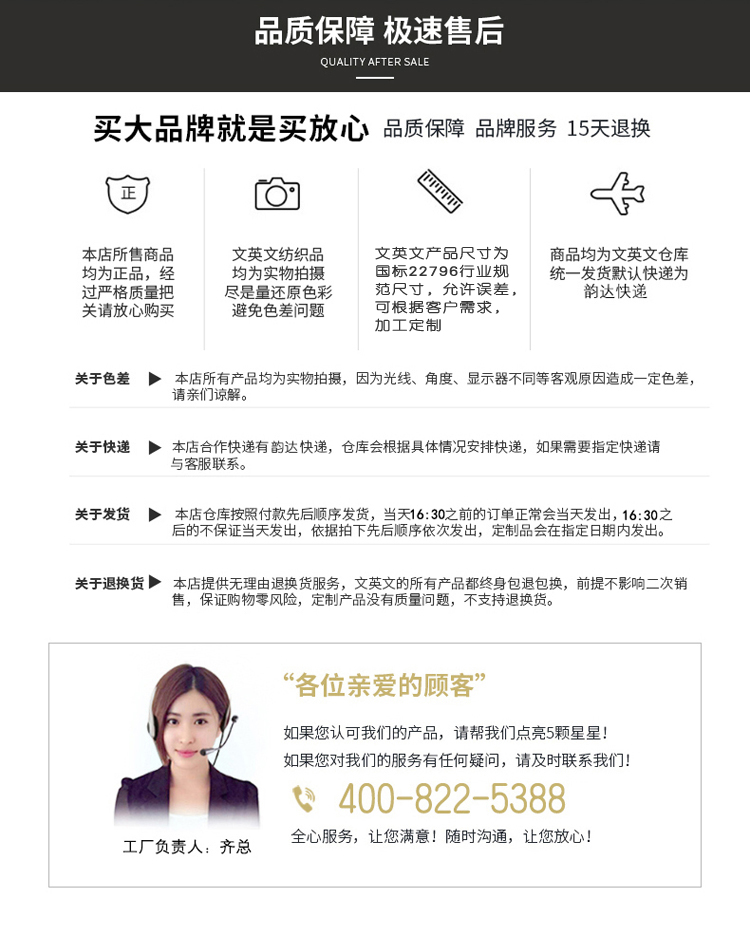 品质保障 极速售后

QUALITY AFTER SALE

买大品牌就是买放心 品质保障 品牌服务 15天退换

正

本店所售商品均为正品，经过严格质量把关请放心购买

文英文纺织品均为实物拍摄尽是量还原色彩避免色差问题

文英文产品尺寸为国标22796行业规范尺寸，允许误差，可根据客户需求，加工定制

商品均为文英文仓库统一发货默认快递为韵达快递

关于色差 ▶ 本店所有产品均为实物拍摄，因为光线、角度、显示器不同等客观原因造成一定色差，请亲们谅解。

关于快递 ▶ 本店合作快递有韵达快递，仓库会根据具体情况安排快递，如果需要指定快递请与客服联系。

关于发货 ▶ 本店仓库按照付款先后顺序发货，当天16:30之前的订单正常会当天发出，16:30之后的不保证当天发出，依据拍下先后顺序依次发出，定制品会在指定日期内发出。

关于退换货 ▶ 本店提供无理由退换货服务，文英文的所有产品都终身包退包换，前提不影响二次销售，保证购物零风险，定制产品没有质量问题，不支持退换货。

“各位亲爱的顾客”

如果您认可我们的产品，请帮我们点亮5颗星星！

如果您对我们的服务有任何疑问，请及时联系我们！

400-822-5388

全心服务，让您满意！随时沟通，让您放心！

工厂负责人：齐总